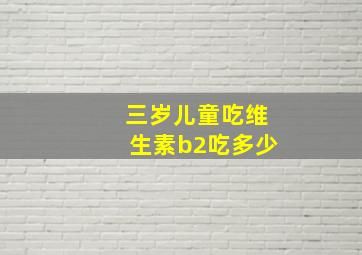 三岁儿童吃维生素b2吃多少